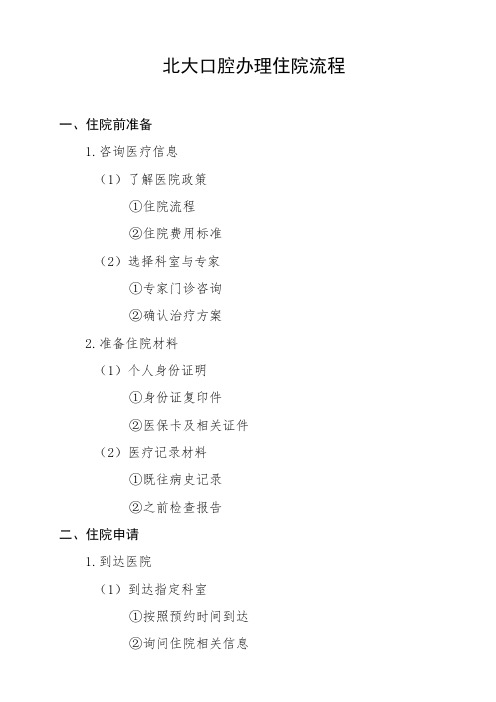 北大口腔办理住院流程

一、住院前准备

1. 咨询医疗信息

（1）了解医院政策

①住院流程

②住院费用标准

（2）选择科室与专家

①专家门诊咨询

②确认治疗方案

2. 准备住院材料

（1）个人身份证明

①身份证复印件

②医保卡及相关证件

（2）医疗记录材料

①既往病史记录

②之前检查报告

二、住院申请

1. 到达医院

（1）到达指定科室

①按照预约时间到达

②询问住院相关信息